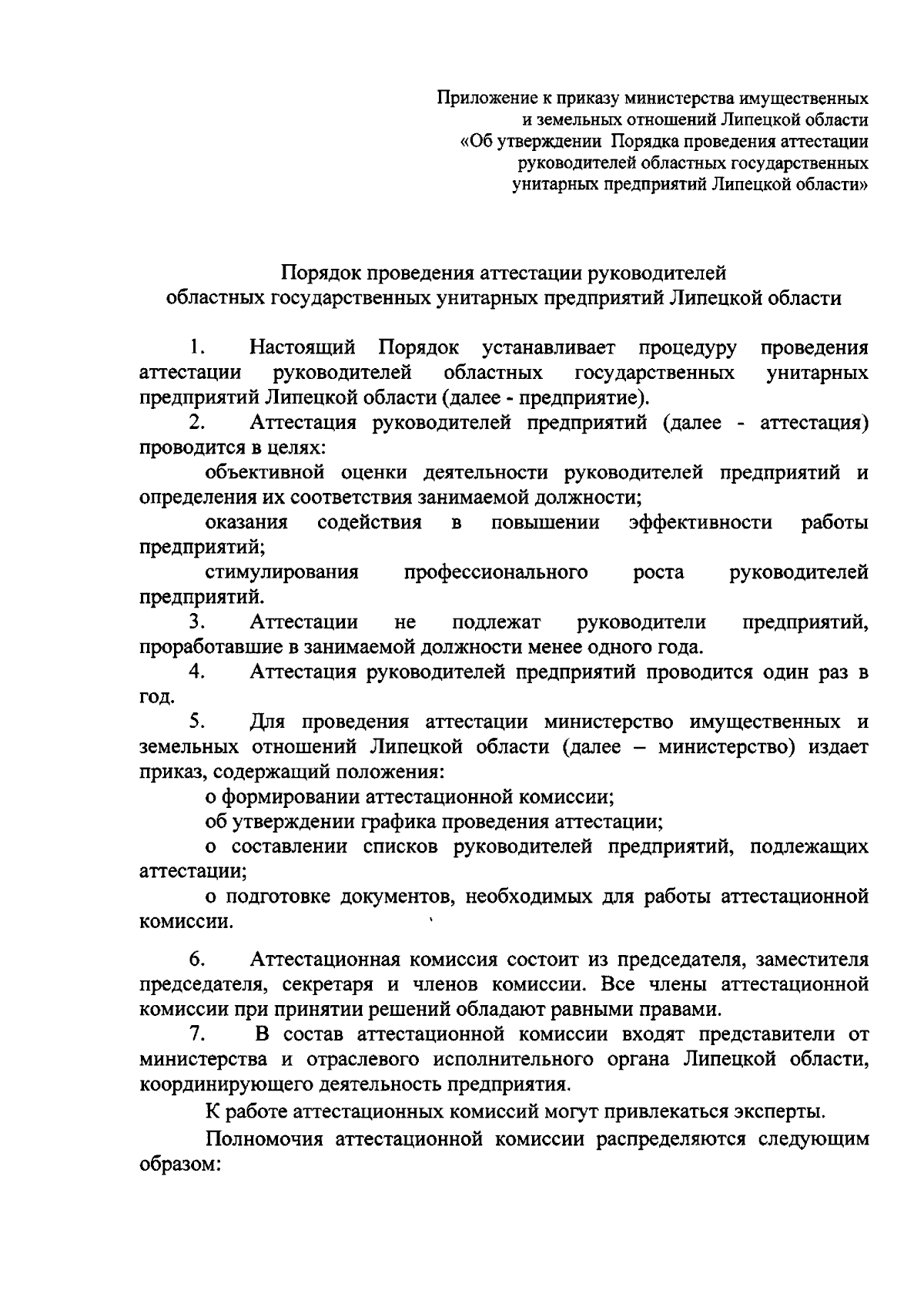 Приложение к приказу министерства имущественных и земельных отношений Липецкой области «Об утверждении Порядка проведения аттестации руководителей областных государственных унитарных предприятий Липецкой области»

Порядок проведения аттестации руководителей
областных государственных унитарных предприятий Липецкой области

1. Настоящий Порядок устанавливает процедуру проведения аттестации руководителей областных государственных унитарных предприятий Липецкой области (далее - предприятие).

2. Аттестация руководителей предприятий (далее - аттестация) проводится в целях:

объективной оценки деятельности руководителей предприятий и определения их соответствия занимаемой должности;

оказания содействия в повышении эффективности работы предприятий;

стимулирования профессионального роста руководителей предприятий.

3. Аттестации не подлежат руководители предприятий, проработавшие в занимаемой должности менее одного года.

4. Аттестация руководителей предприятий проводится один раз в год.

5. Для проведения аттестации министерство имущественных и земельных отношений Липецкой области (далее – министерство) издает приказ, содержащий положения:

о формировании аттестационной комиссии;

об утверждении графика проведения аттестации;

о составлении списков руководителей предприятий, подлежащих аттестации;

о подготовке документов, необходимых для работы аттестационной комиссии.

6. Аттестационная комиссия состоит из председателя, заместителя председателя, секретаря и членов комиссии. Все члены аттестационной комиссии при принятии решений обладают равными правами.

7. В состав аттестационной комиссии входят представители от министерства и отраслевого исполнительного органа Липецкой области, координирующего деятельность предприятия.

К работе аттестационных комиссий могут привлекаться эксперты.

Полномочия аттестационной комиссии распределяются следующим образом: